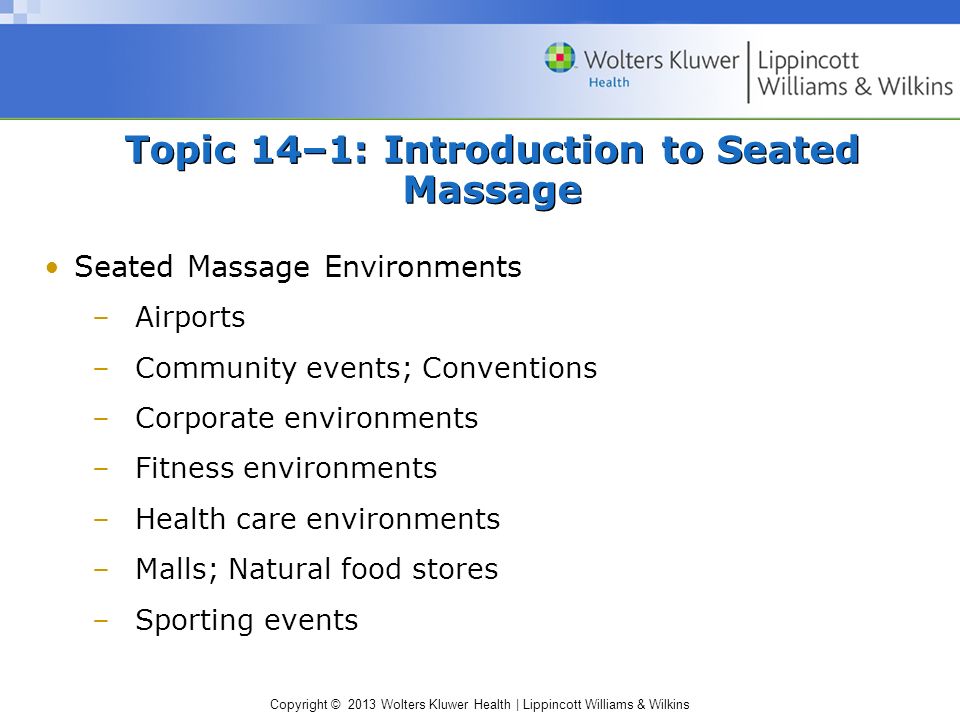 Wolters Kluwer Health | Lippincott Williams & Wilkins

Topic 14–1: Introduction to Seated Massage

• Seated Massage Environments
– Airports
– Community events; Conventions
– Corporate environments
– Fitness environments
– Health care environments
– Malls; Natural food stores
– Sporting events

Copyright © 2013 Wolters Kluwer Health | Lippincott Williams & Wilkins